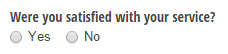 Were you satisfied with your service?
Yes No